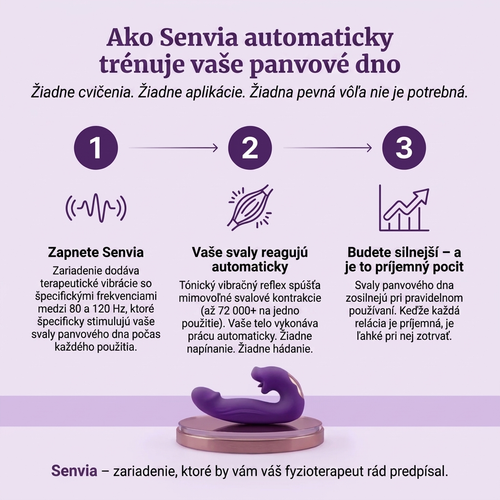 Ako Senvia automaticky trénuje vaše panvové dno

Žiadne cvičenia. Žiadne aplikácie. Žiadna pevná vôľa nie je potrebná.

1

2

3

Zapnete Senvia

Zariadenie dodáva terapeutické vibrácie so špecifickými frekvenciami medzi 80 a 120 Hz, ktoré špecificky stimulujú vaše svaly panvového dna počas každého použitia.

Vaše svaly reagujú automaticky

Tónický vibračný reflex spúšťa mimovoľné svalové kontrakcie (až 72 000+ na jedno použitie). Vaše telo vykonáva prácu automaticky. Žiadne napínanie. Žiadne hádanie.

Budete silnejší – a je to príjemný pocit

Svaly panvového dna zosilnejú pri pravidelnom používaní. Keďže každá relácia je príjemná, je ľahké pri nej zotrvať.

Senvia – zariadenie, ktoré by vám váš fyzioterapeut rád predpísal.